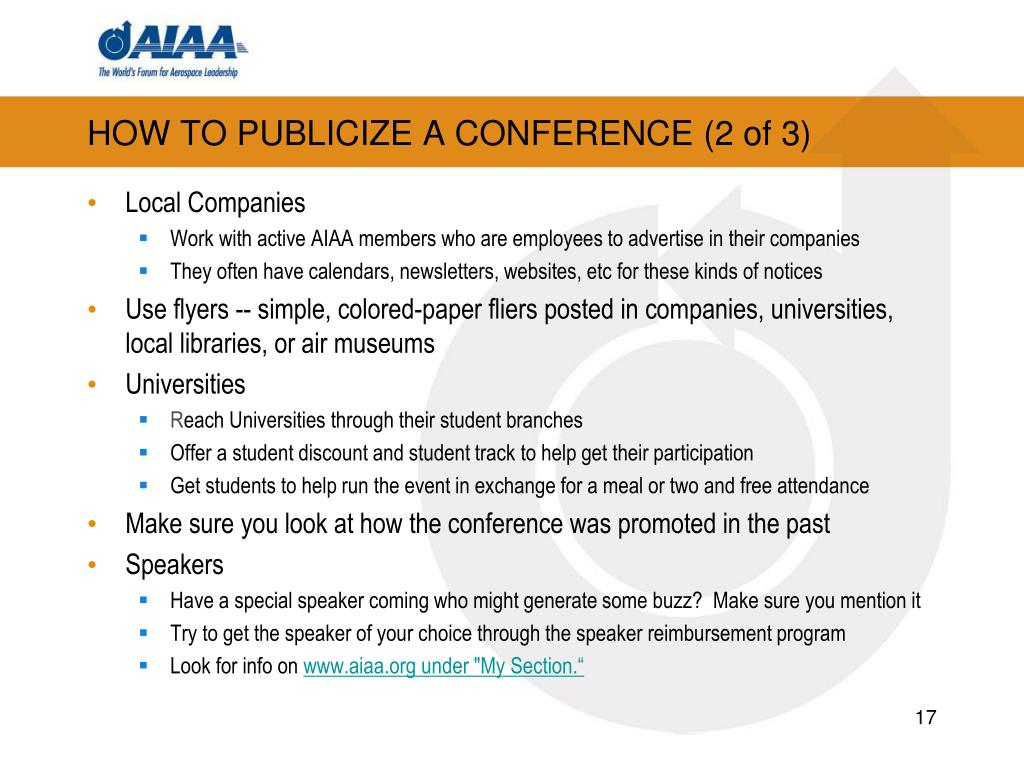 AIAA
The World's Forum for Aerospace Leadership

HOW TO PUBLICIZE A CONFERENCE (2 of 3)

• Local Companies
  ▪ Work with active AIAA members who are employees to advertise in their companies
  ▪ They often have calendars, newsletters, websites, etc for these kinds of notices
• Use flyers -- simple, colored-paper fliers posted in companies, universities, local libraries, or air museums
• Universities
  ▪ Reach Universities through their student branches
  ▪ Offer a student discount and student track to help get their participation
  ▪ Get students to help run the event in exchange for a meal or two and free attendance
• Make sure you look at how the conference was promoted in the past
• Speakers
  ▪ Have a special speaker coming who might generate some buzz?  Make sure you mention it
  ▪ Try to get the speaker of your choice through the speaker reimbursement program
  ▪ Look for info on www.aiaa.org under "My Section.“

17